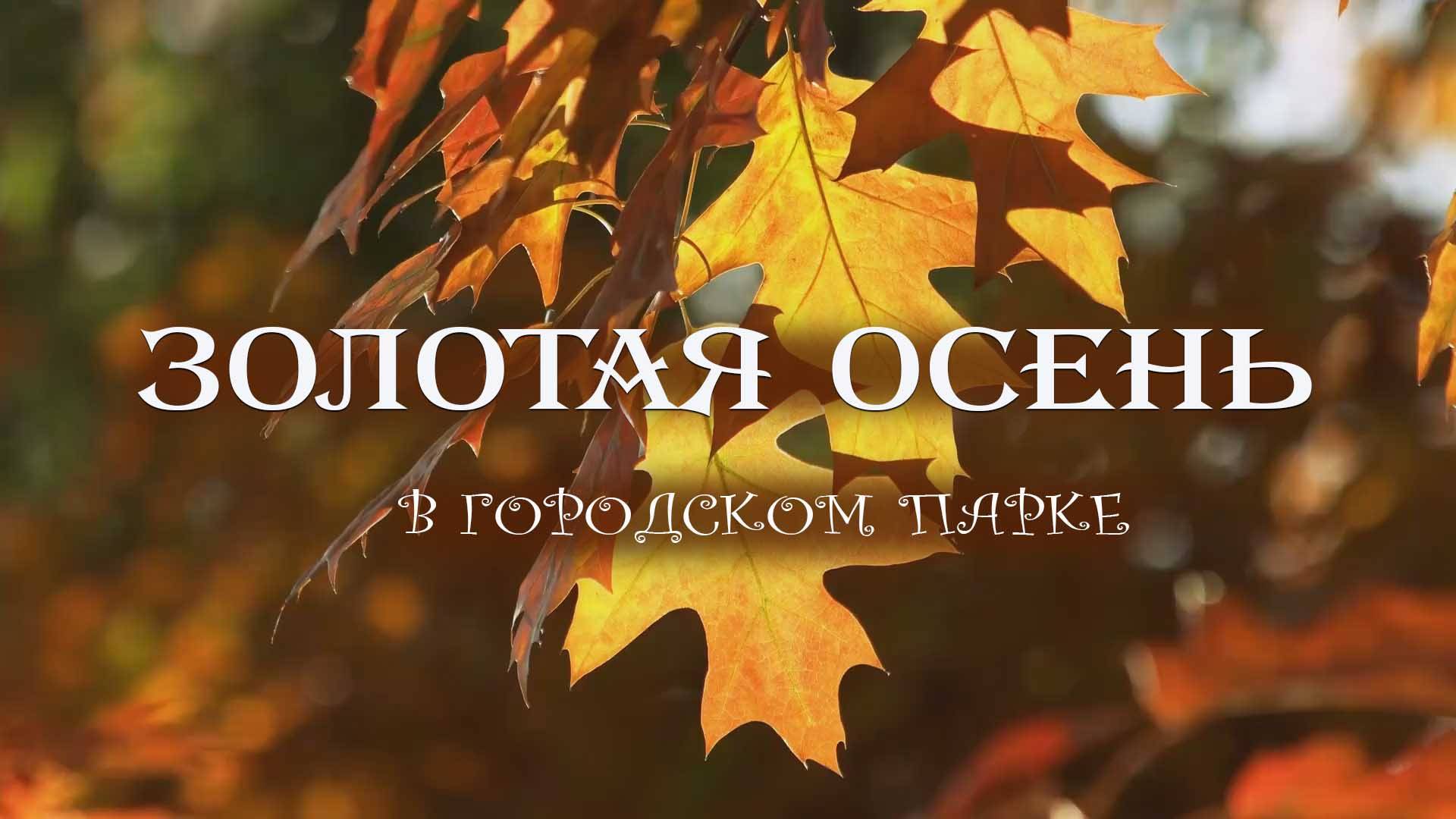 ЗОЛОТАЯ ОСЕНЬ

В ГОРОДСКОМ ПАРКЕ